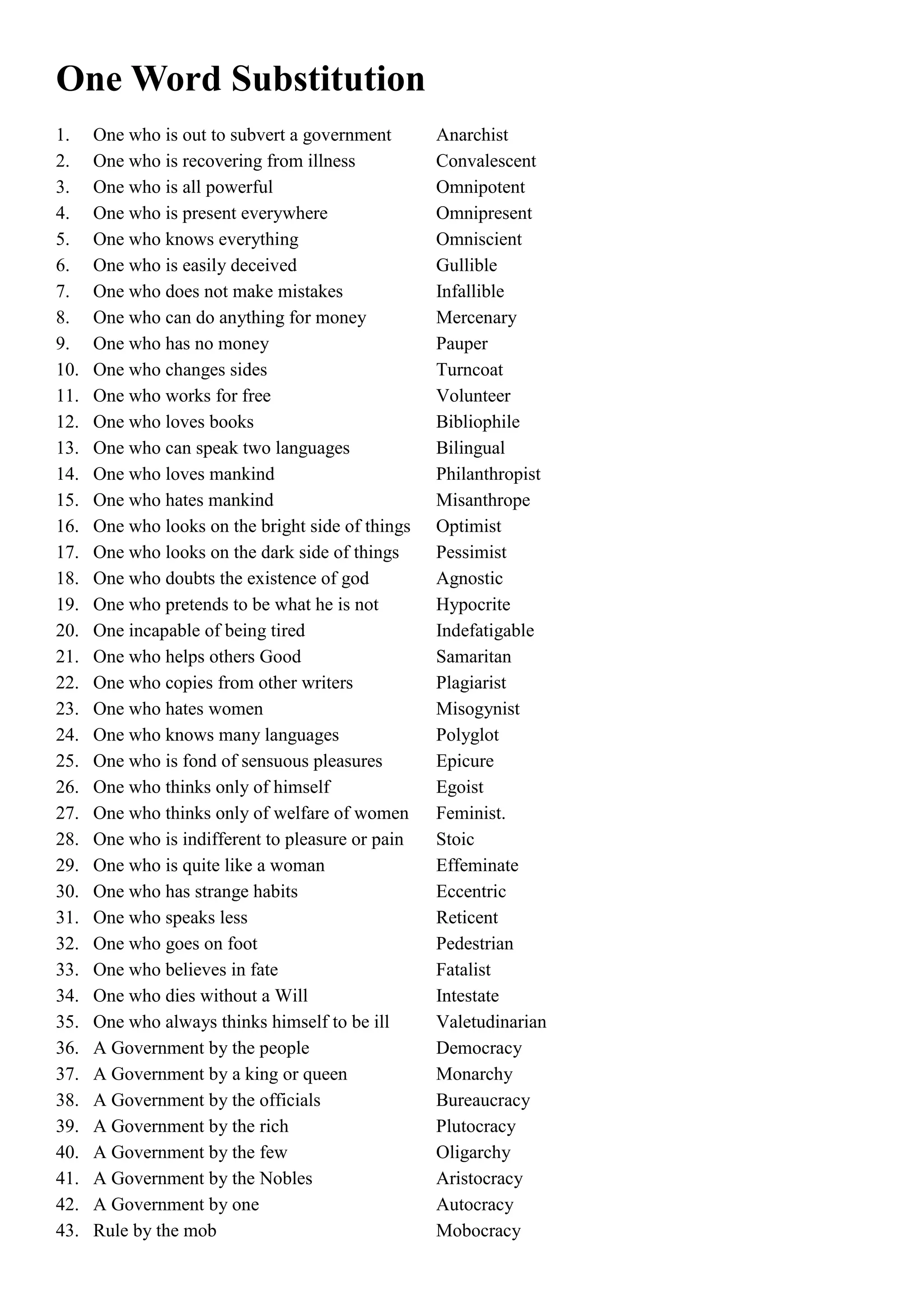 One Word Substitution

1. One who is out to subvert a government Anarchist
2. One who is recovering from illness Convalescent
3. One who is all powerful Omnipotent
4. One who is present everywhere Omnipresent
5. One who knows everything Omniscient
6. One who is easily deceived Gullible
7. One who does not make mistakes Infallible
8. One who can do anything for money Mercenary
9. One who has no money Pauper
10. One who changes sides Turncoat
11. One who works for free Volunteer
12. One who loves books Bibliophile
13. One who can speak two languages Bilingual
14. One who loves mankind Philanthropist
15. One who hates mankind Misanthrope
16. One who looks on the bright side of things Optimist
17. One who looks on the dark side of things Pessimist
18. One who doubts the existence of god Agnostic
19. One who pretends to be what he is not Hypocrite
20. One incapable of being tired Indefatigable
21. One who helps others Good Samaritan
22. One who copies from other writers Plagiarist
23. One who hates women Misogynist
24. One who knows many languages Polyglot
25. One who is fond of sensuous pleasures Epicure
26. One who thinks only of himself Egoist
27. One who thinks only of welfare of women Feminist.
28. One who is indifferent to pleasure or pain Stoic
29. One who is quite like a woman Effeminate
30. One who has strange habits Eccentric
31. One who speaks less Reticent
32. One who goes on foot Pedestrian
33. One who believes in fate Fatalist
34. One who dies without a Will Intestate
35. One who always thinks himself to be ill Valetudinarian
36. A Government by the people Democracy
37. A Government by a king or queen Monarchy
38. A Government by the officials Bureaucracy
39. A Government by the rich Plutocracy
40. A Government by the few Oligarchy
41. A Government by the Nobles Aristocracy
42. A Government by one Autocracy
43. Rule by the mob Mobocracy